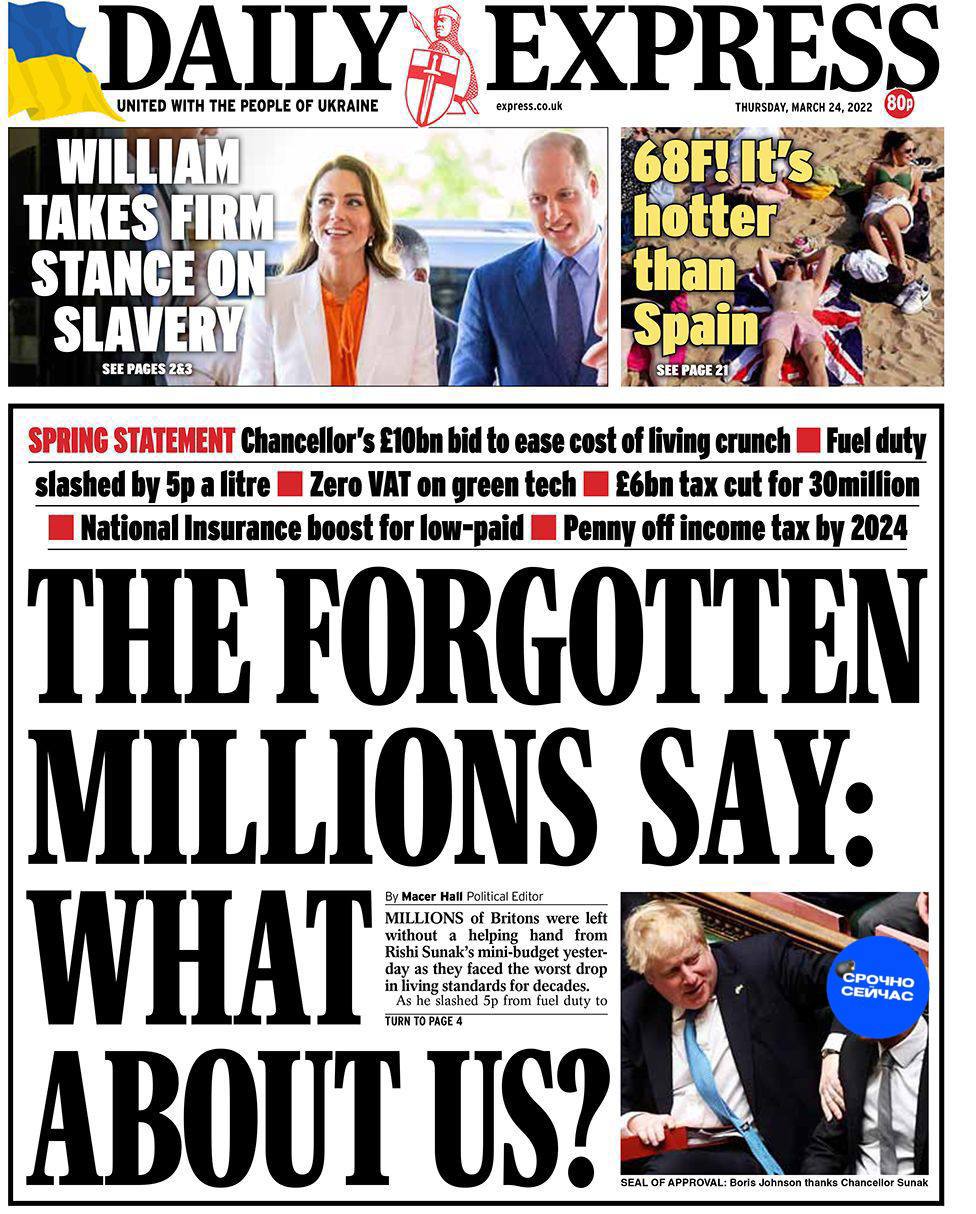 DAILY EXPRESS
UNITED WITH THE PEOPLE OF UKRAINE
express.co.uk
THURSDAY, MARCH 24, 2022
80p

WILLIAM TAKES FIRM STANCE ON SLAVERY
SEE PAGES 2&3

68F! It's hotter than Spain
SEE PAGE 21

SPRING STATEMENT Chancellor's £10bn bid to ease cost of living crunch ■ Fuel duty slashed by 5p a litre ■ Zero VAT on green tech ■ £6bn tax cut for 30million ■ National Insurance boost for low-paid ■ Penny off income tax by 2024

THE FORGOTTEN MILLIONS SAY: WHAT ABOUT US?

By Macer Hall Political Editor

MILLIONS of Britons were left without a helping hand from Rishi Sunak's mini-budget yesterday as they faced the worst drop in living standards for decades.

As he slashed 5p from fuel duty to

TURN TO PAGE 4

СРОЧНО СЕЙЧАС

SEAL OF APPROVAL: Boris Johnson thanks Chancellor Sunak